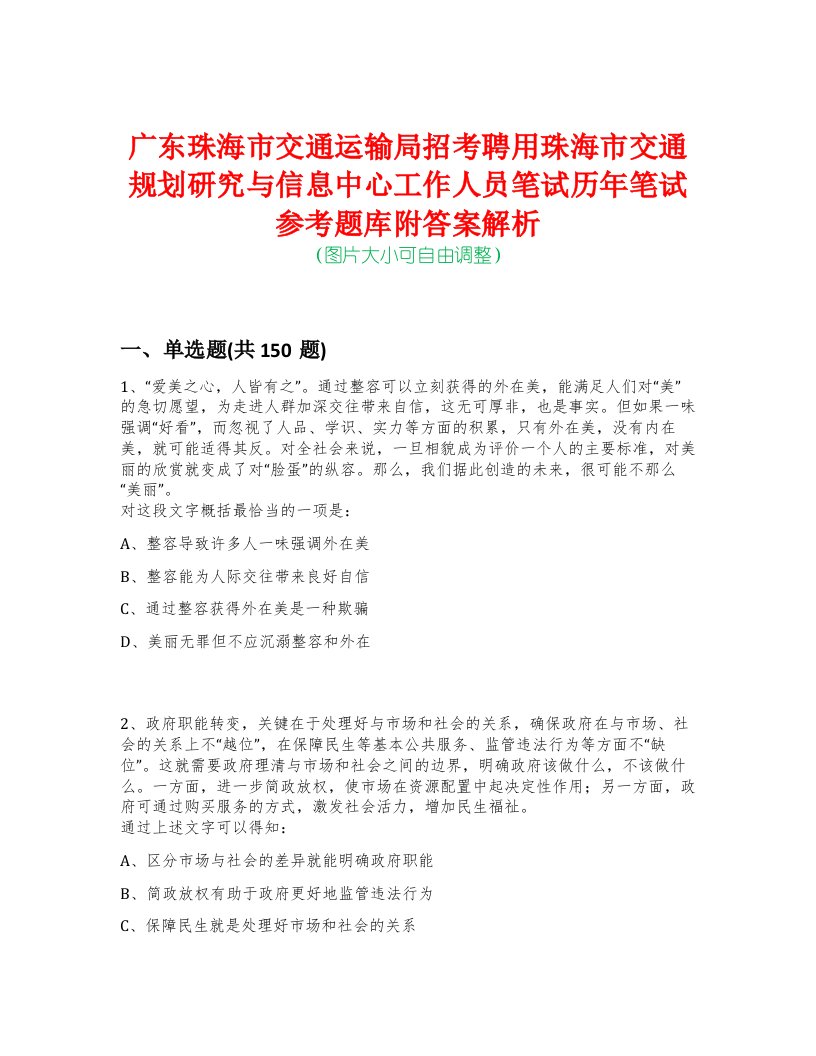 广东珠海市交通运输局招考聘用珠海市交通规划研究与信息中心工作人员笔试历年笔试参考题库附答案解析
(图片大小可自由调整)

一、单选题(共 150 题)

1、“爱美之心，人皆有之”。通过整容可以立刻获得的外在美，能满足人们对“美”的急切愿望，为走进人群加深交往带来自信，这无可厚非，也是事实。但如果一味强调“好看”，而忽视了人品、学识、实力等方面的积累，只有外在美，没有内在美，就可能适得其反。对全社会来说，一旦相貌成为评价一个人的主要标准，对美丽的欣赏就变成了对“脸蛋”的纵容。那么，我们据此创造的未来，很可能不那么“美丽”。
对这段文字概括最恰当的一项是：

A、整容导致许多人一味强调外在美

B、整容能为人际交往带来良好自信

C、通过整容获得外在美是一种欺骗

D、美丽无罪但不应沉溺整容和外在

2、政府职能转变，关键在于处理好与市场和社会的关系，确保政府在与市场、社会的关系上不“越位”，在保障民生等基本公共服务、监管违法行为等方面不“缺位”。这就需要政府理清与市场和社会之间的边界，明确政府该做什么，不该做什么。一方面，进一步简政放权，使市场在资源配置中起决定性作用；另一方面，政府可通过购买服务的方式，激发社会活力，增加民生福祉。
通过上述文字可以得知：

A、区分市场与社会的差异就能明确政府职能

B、简政放权有助于政府更好地监管违法行为

C、保障民生就是处理好市场和社会的关系